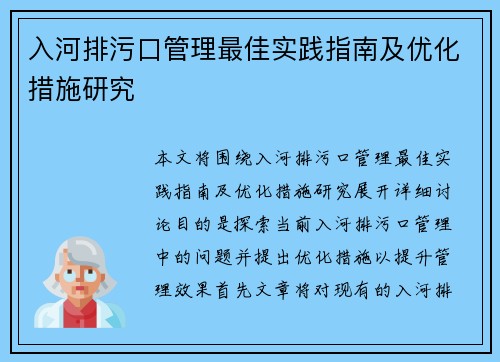 入河排污口管理最佳实践指南及优化措施研究

本文将围绕入河排污口管理最佳实践指南及优化措施研究展开详细讨论目的是探索当前入河排污口管理中的问题并提出优化措施以提升管理效果首先文章将对现有的入河排